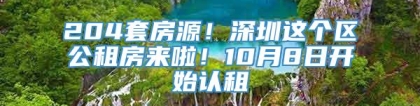 204套房源！深圳这个区公租房来啦！10月8日开始认租